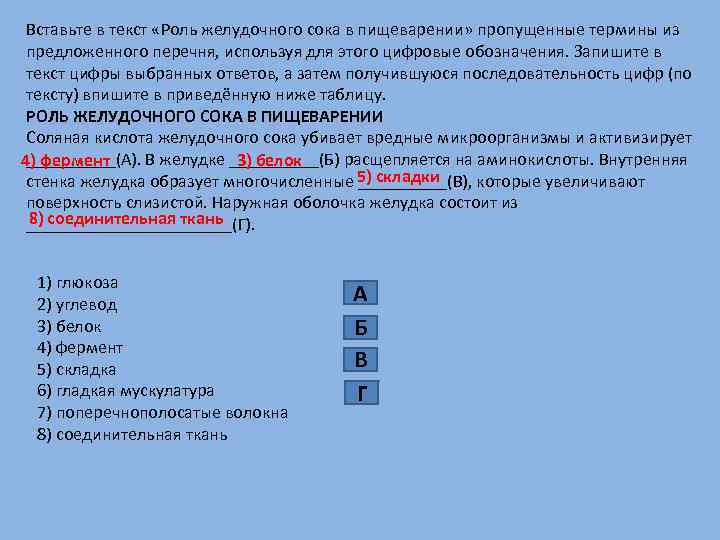 Вставьте в текст «Роль желудочного сока в пищеварении» пропущенные термины из предложенного перечня, используя для этого цифровые обозначения. Запишите в текст цифры выбранных ответов, а затем получившуюся последовательность цифр (по тексту) впишите в приведённую ниже таблицу.

РОЛЬ ЖЕЛУДОЧНОГО СОКА В ПИЩЕВАРЕНИИ

Соляная кислота желудочного сока убивает вредные микроорганизмы и активизирует 4) фермент (А). В желудке 3) белок (Б) расщепляется на аминокислоты. Внутренняя стенка желудка образует многочисленные 5) складки (В), которые увеличивают поверхность слизистой. Наружная оболочка желудка состоит из 8) соединительная ткань (Г).

1) глюкоза
2) углевод
3) белок
4) фермент
5) складка
6) гладкая мускулатура
7) поперечнополосатые волокна
8) соединительная ткань

А
Б
В
Г